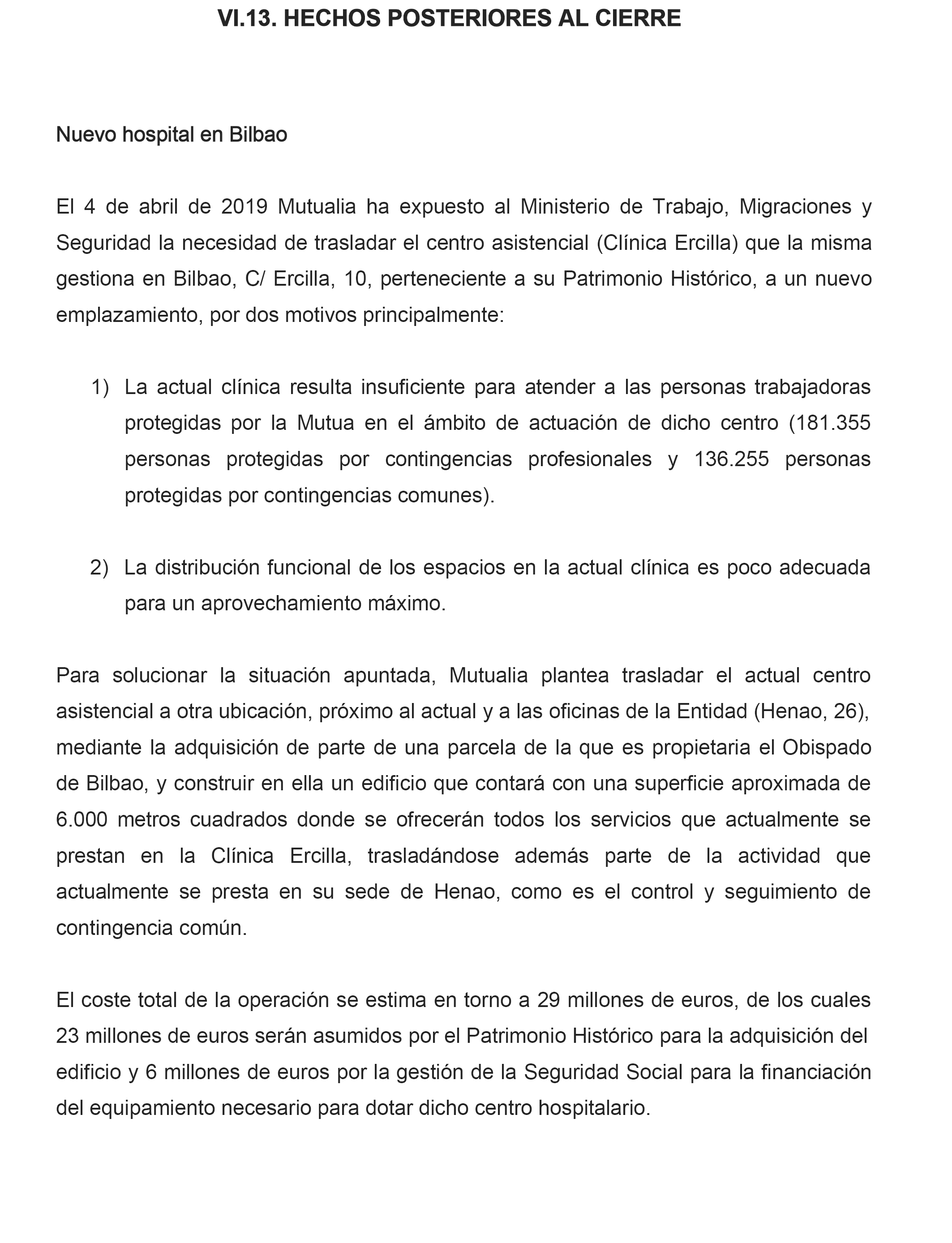 VI.13. HECHOS POSTERIORES AL CIERRE

Nuevo hospital en Bilbao

El 4 de abril de 2019 Mutualia ha expuesto al Ministerio de Trabajo, Migraciones y Seguridad la necesidad de trasladar el centro asistencial (Clínica Ercilla) que la misma gestiona en Bilbao, C/ Ercilla, 10, perteneciente a su Patrimonio Histórico, a un nuevo emplazamiento, por dos motivos principalmente:

1) La actual clínica resulta insuficiente para atender a las personas trabajadoras protegidas por la Mutua en el ámbito de actuación de dicho centro (181.355 personas protegidas por contingencias profesionales y 136.255 personas protegidas por contingencias comunes).

2) La distribución funcional de los espacios en la actual clínica es poco adecuada para un aprovechamiento máximo.

Para solucionar la situación apuntada, Mutualia plantea trasladar el actual centro asistencial a otra ubicación, próximo al actual y a las oficinas de la Entidad (Henao, 26), mediante la adquisición de parte de una parcela de la que es propietaria el Obispado de Bilbao, y construir en ella un edificio que contará con una superficie aproximada de 6.000 metros cuadrados donde se ofrecerán todos los servicios que actualmente se prestan en la Clínica Ercilla, trasladándose además parte de la actividad que actualmente se presta en su sede de Henao, como es el control y seguimiento de contingencia común.

El coste total de la operación se estima en torno a 29 millones de euros, de los cuales 23 millones de euros serán asumidos por el Patrimonio Histórico para la adquisición del edificio y 6 millones de euros por la gestión de la Seguridad Social para la financiación del equipamiento necesario para dotar dicho centro hospitalario.